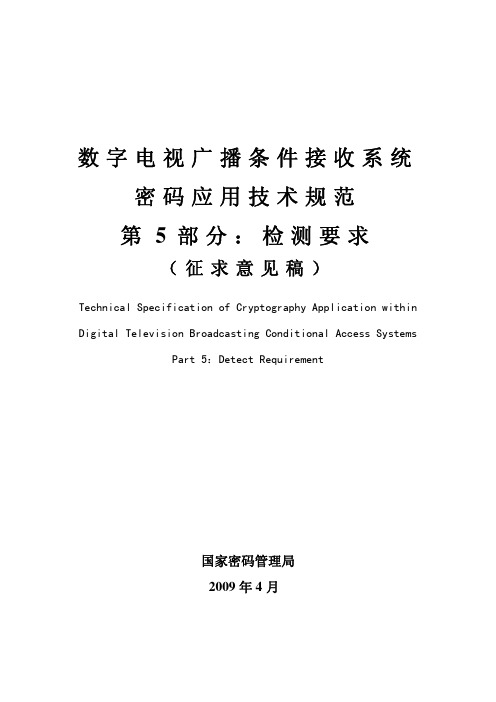 数字电视广播条件接收系统
密码应用技术规范
第 5 部分：检测要求
（征求意见稿）

Technical Specification of Cryptography Application within Digital Television Broadcasting Conditional Access Systems
Part 5: Detect Requirement

国家密码管理局
2009 年 4 月